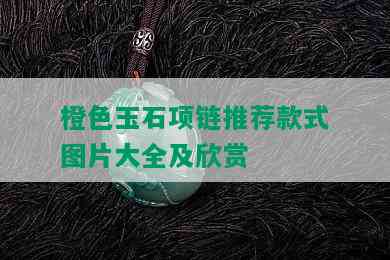 橙色玉石项链推荐款式图片大全及欣赏